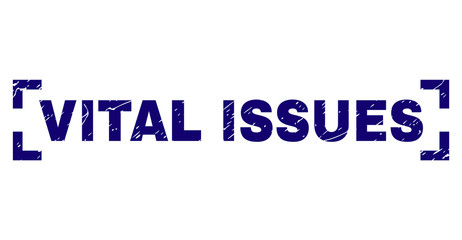 VITAL ISSUES